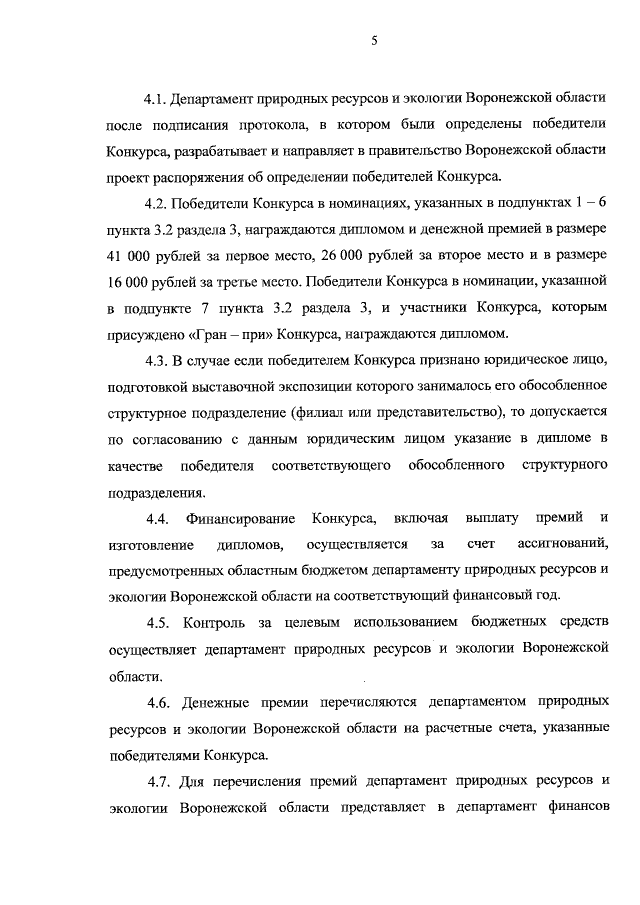 5

4.1. Департамент природных ресурсов и экологии Воронежской области после подписания протокола, в котором были определены победители Конкурса, разрабатывает и направляет в правительство Воронежской области проект распоряжения об определении победителей Конкурса.

4.2. Победители Конкурса в номинациях, указанных в подпунктах 1 – 6 пункта 3.2 раздела 3, награждаются дипломом и денежной премией в размере 41 000 рублей за первое место, 26 000 рублей за второе место и в размере 16 000 рублей за третье место. Победители Конкурса в номинации, указанной в подпункте 7 пункта 3.2 раздела 3, и участники Конкурса, которым присуждено «Гран – при» Конкурса, награждаются дипломом.

4.3. В случае если победителем Конкурса признано юридическое лицо, подготовкой выставочной экспозиции которого занималось его обособленное структурное подразделение (филиал или представительство), то допускается по согласованию с данным юридическим лицом указание в дипломе в качестве победителя соответствующего обособленного структурного подразделения.

4.4. Финансирование Конкурса, включая выплату премий и изготовление дипломов, осуществляется за счет ассигнований, предусмотренных областным бюджетом департаменту природных ресурсов и экологии Воронежской области на соответствующий финансовый год.

4.5. Контроль за целевым использованием бюджетных средств осуществляет департамент природных ресурсов и экологии Воронежской области.

4.6. Денежные премии перечисляются департаментом природных ресурсов и экологии Воронежской области на расчетные счета, указанные победителями Конкурса.

4.7. Для перечисления премий департамент природных ресурсов и экологии Воронежской области представляет в департамент финансов